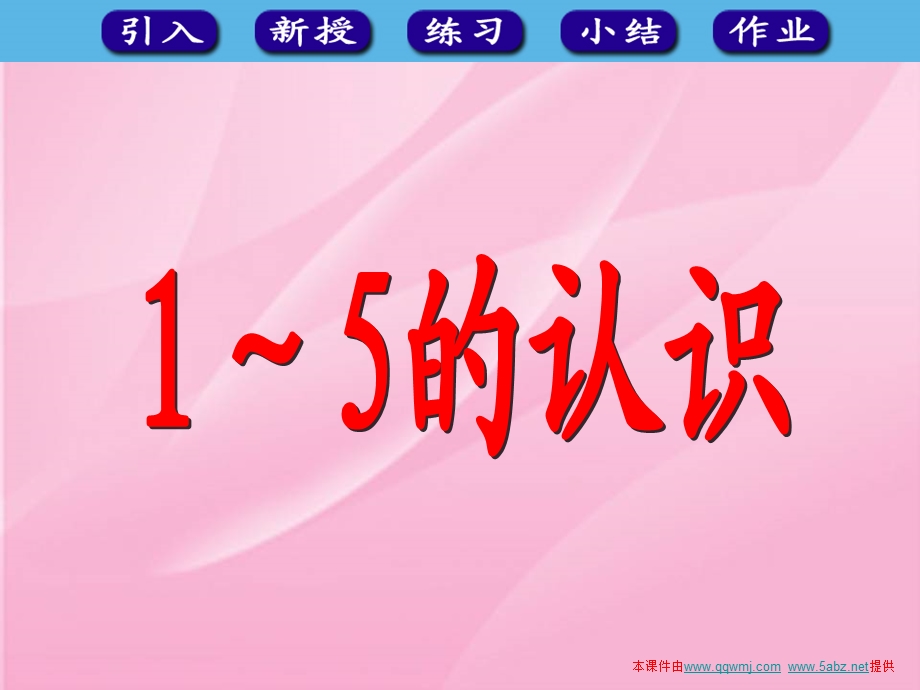 引入　新授　练习　小结　作业

1～5的认识

本课件由www.qqwmj.com www.5abz.net提供